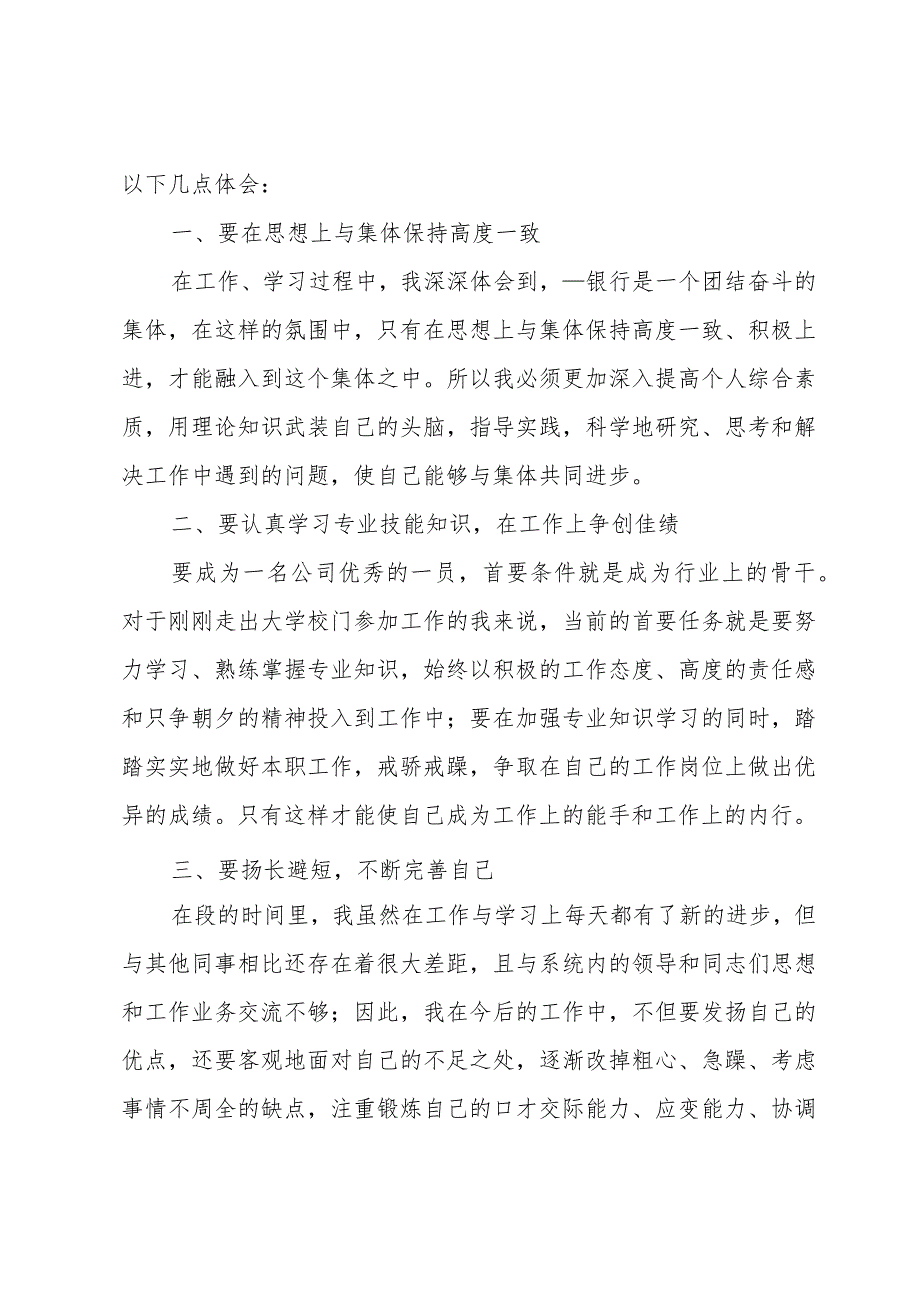 以下几点体会：

一、要在思想上与集体保持高度一致

在工作、学习过程中，我深深体会到，—银行是一个团结奋斗的集体，在这样的氛围中，只有在思想上与集体保持高度一致、积极上进，才能融入到这个集体之中。所以我必须更加深入提高个人综合素质，用理论知识武装自己的头脑，指导实践，科学地研究、思考和解决工作中遇到的问题，使自己能够与集体共同进步。

二、要认真学习专业技能知识，在工作上争创佳绩

要成为一名公司优秀的一员，首要条件就是成为行业上的骨干。对于刚刚走出大学校门参加工作的我来说，当前的首要任务就是要努力学习、熟练掌握专业知识，始终以积极的工作态度、高度的责任感和只争朝夕的精神投入到工作中；要在加强专业知识学习的同时，踏踏实实地做好本职工作，戒骄戒躁，争取在自己的工作岗位上做出优异的成绩。只有这样才能使自己成为工作上的能手和工作上的内行。

三、要扬长避短，不断完善自己

在段的时间里，我虽然在工作与学习上每天都有了新的进步，但与其他同事相比还存在着很大差距，且与系统内的领导和同志们思想和工作业务交流不够；因此，我在今后的工作中，不但要发扬自己的优点，还要客观地面对自己的不足之处，逐渐改掉粗心、急躁、考虑事情不周全的缺点，注重锻炼自己的口才交际能力、应变能力、协调